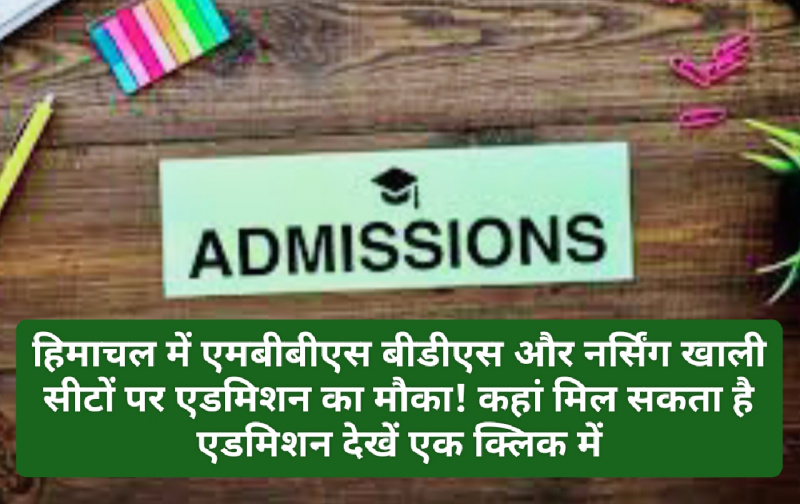 ADMISSIONS

हिमाचल में एमबीबीएस बीडीएस और नर्सिंग खाली सीटों पर एडमिशन का मौका! कहां मिल सकता है एडमिशन देखें एक क्लिक में